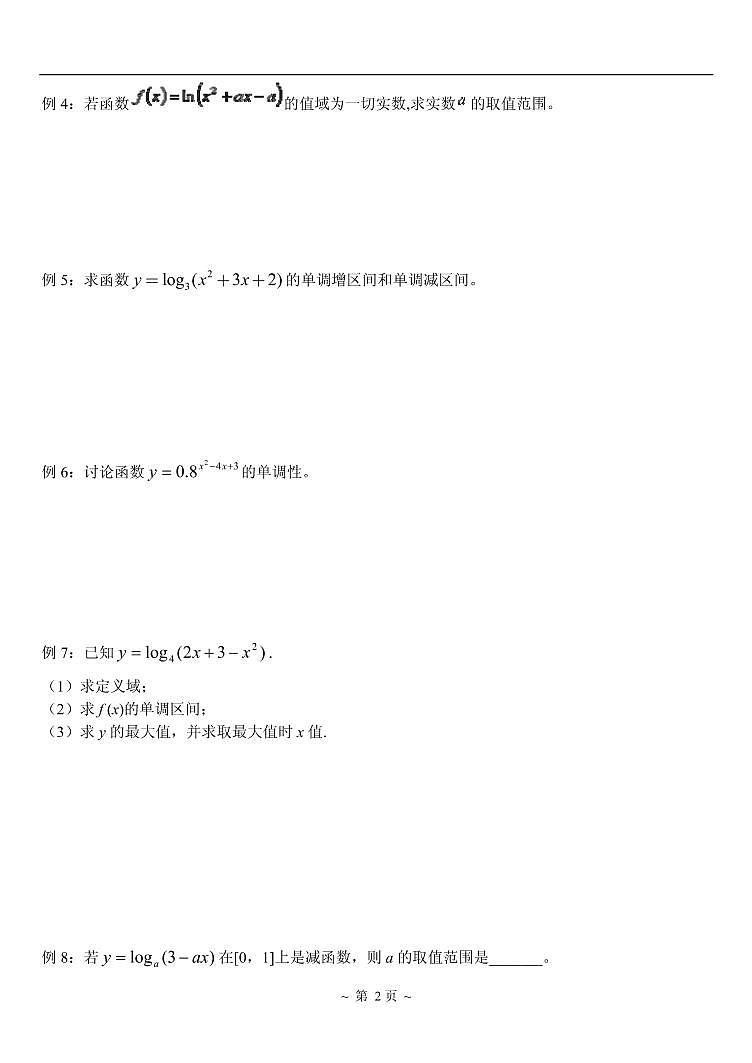 例4：若函数$f(x)=\ln(x^2+ax-a)$的值域为一切实数,求实数$a$的取值范围。

例5：求函数$y=\log_3(x^2+3x+2)$的单调增区间和单调减区间。

例6：讨论函数$y=0.8^{x^2-4x+3}$的单调性。

例7：已知$y=\log_4(2x+3-x^2)$.

（1）求定义域；
（2）求$f(x)$的单调区间；
（3）求y的最大值，并求取最大值时x值.

例8：若$y=\log_a(3-ax)$在[0，1]上是减函数，则a的取值范围是____。

~ 第2页 ~